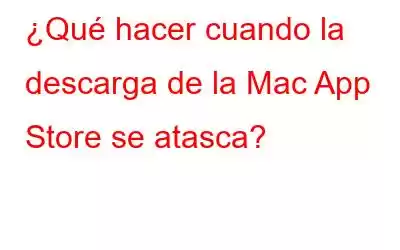 ¿Qué hacer cuando la descarga de la Mac App Store se atasca?